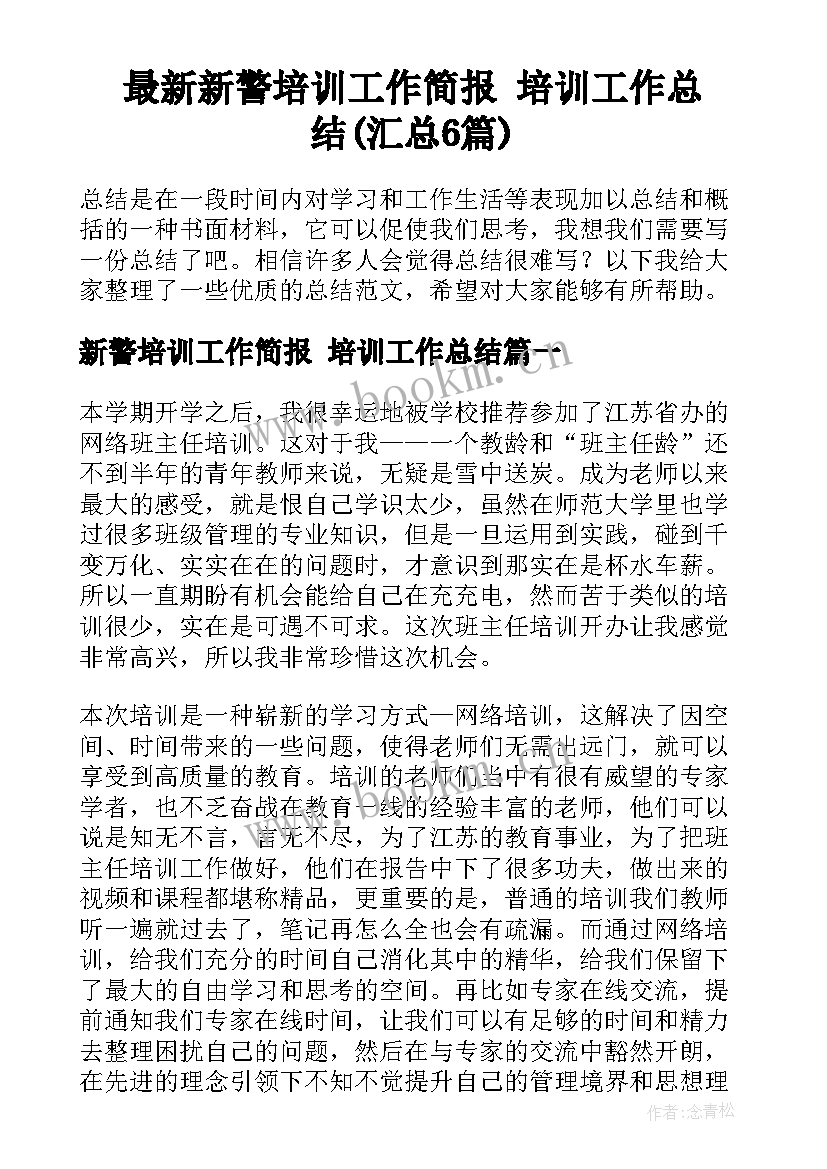 最新新警培训工作简报 培训工作总结(汇总6篇)

总结是在一段时间内对学习和工作生活等表现加以总结和概括的一种书面材料，它可以促使我们思考，我想我们需要写一份总结了吧。相信许多人会觉得总结很难写？以下我给大家整理了一些优质的总结范文，希望对大家能够有所帮助。

新警培训工作简报 培训工作总结篇一

www.bookm.cn

本学期开学之后，我很幸运地被学校推荐参加了江苏省办的网络班主任培训。这对于我——一个教龄和“班主任龄”还不到半年的青年教师来说，无疑是雪中送炭。成为老师以来最大的感受，就是恨自己学识太少，虽然在师范大学里也学过很多班级管理的专业知识，但是一旦运用到实践，碰到千变万化、实实在在的问题时，才意识到那实在是杯水车薪。所以一直期盼有机会能给自己在充充电，然而苦于类似的培训很少，实在是可遇不可求。这次班主任培训开办让我感觉非常高兴，所以我非常珍惜这次机会。

本次培训是一种崭新的学习方式—网络培训，这解决了因空间、时间带来的一些问题，使得老师们无需出远门，就可以享受到高质量的教育。培训的老师们当中有很有威望的专家学者，也不乏奋战在教育一线的经验丰富的老师，他们可以说是知无不言，言无不尽，为了江苏的教育事业，为了把班主任培训工作做好，他们在报告中下了很多功夫，做出来的视频和课程都堪称精品，更重要的是，普通的培训我们教师听一遍就过去了，笔记再怎么全也会有疏漏。而通过网络培训，给我们充分的时间自己消化其中的精华，给我们保留下了最大的自由学习和思考的空间。再比如专家在线交流，提前通知我们专家在线时间，让我们可以有足够的时间和精力去整理困扰自己的问题，然后在与专家的交流中豁然开朗，在先进的理念引领下不知不觉提升自己的管理境界和思想理

作者：念青松